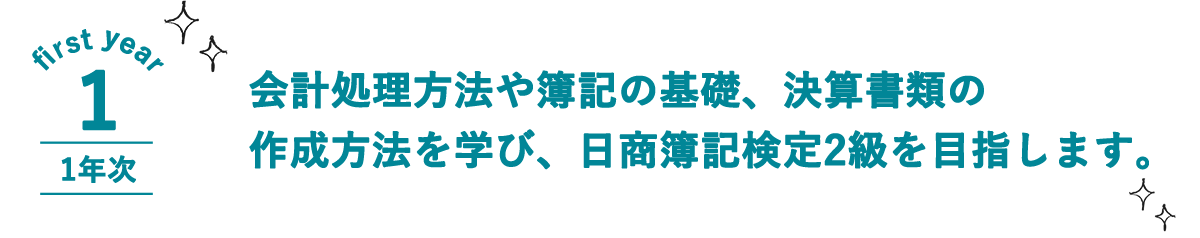 first year
1
1年次

会計処理方法や簿記の基礎、決算書類の作成方法を学び、日商簿記検定2級を目指します。